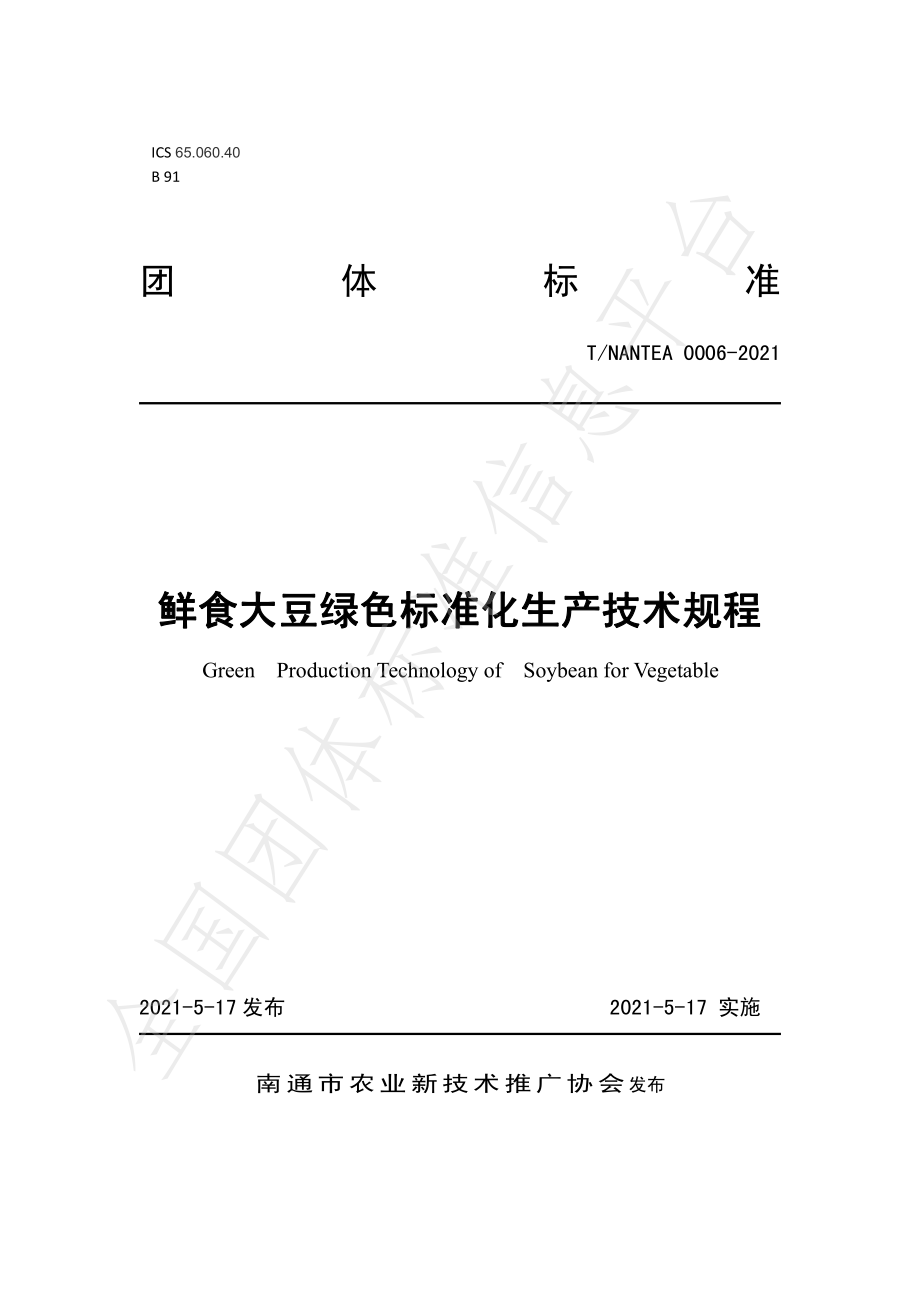 ICS 65.060.40
B 91

团 体 标 准

T/NANTEA 0006-2021

鲜食大豆绿色标准化生产技术规程

Green Production Technology of Soybean for Vegetable

2021-5-17 发布

2021-5-17 实施

南通市农业新技术推广协会 发布

全国团体标准信息平台